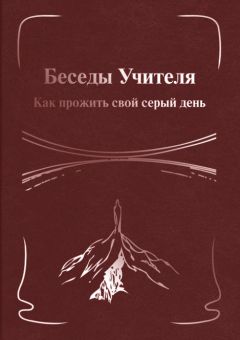 Беседы Учителя

Как прожить свой серый день